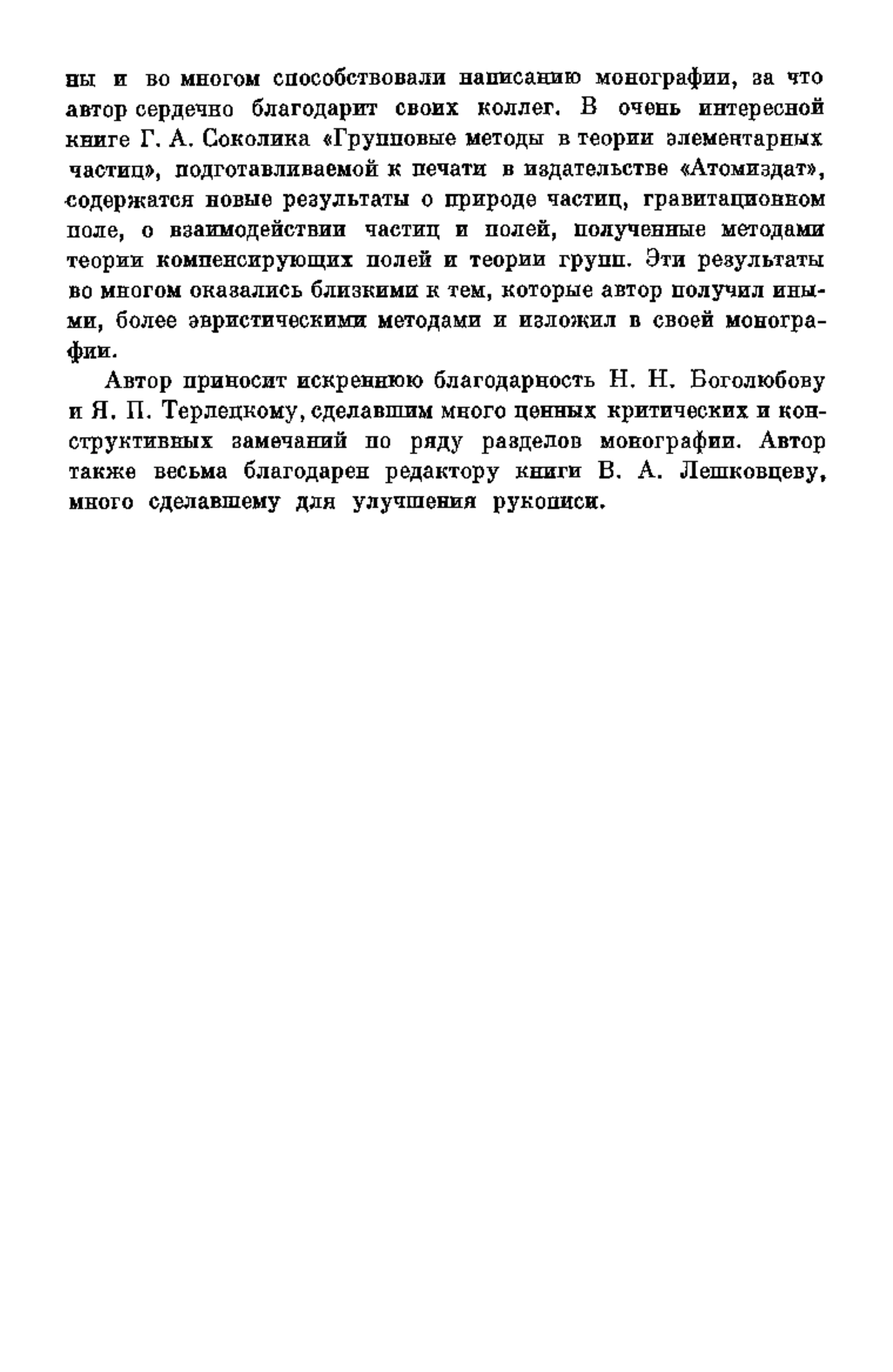 ны и во многом способствовали написанию монографии, за что автор сердечно благодарит своих коллег. В очень интересной книге Г. А. Соколика «Групповые методы в теории элементарных частиц», подготавливаемой к печати в издательстве «Атомиздат», содержатся новые результаты о природе частиц, гравитационном поле, о взаимодействии частиц и полей, полученные методами теории компенсирующих полей и теории групп. Эти результаты во многом оказались близкими к тем, которые автор получил иными, более эвристическими методами и изложил в своей монографии.

Автор приносит искреннюю благодарность Н. Н. Боголюбову и Я. П. Терлецкому, сделавшим много ценных критических и конструктивных замечаний по ряду разделов монографии. Автор также весьма благодарен редактору книги В. А. Лешковцеву, много сделавшему для улучшения рукописи.